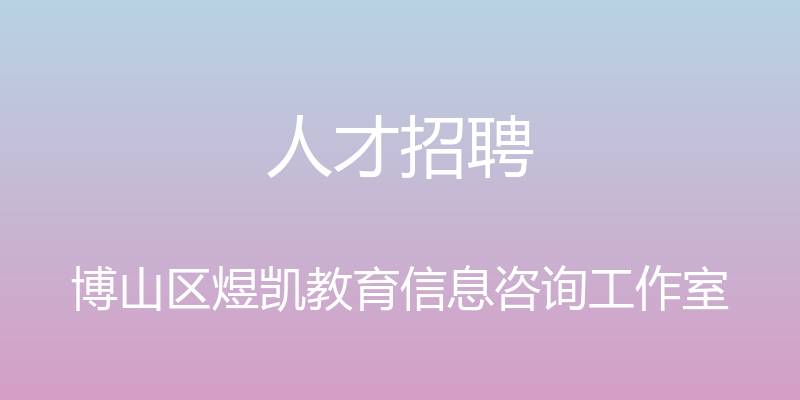 人才招聘

博山区煜凯教育信息咨询工作室